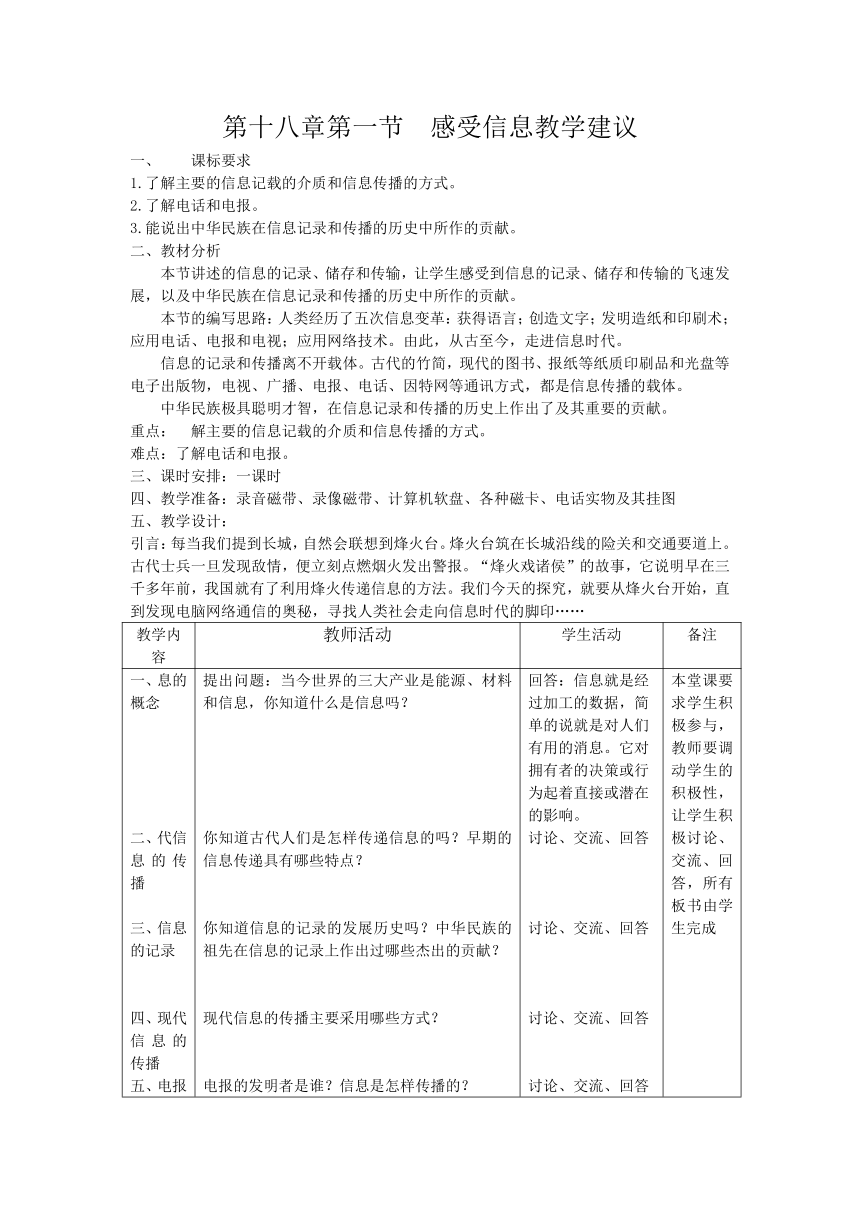 第十八章第一节　感受信息教学建议

一、　课标要求

1.了解主要的信息记载的介质和信息传播的方式。

2.了解电话和电报。

3.能说出中华民族在信息记录和传播的历史中所作的贡献。

二、教材分析

本节讲述的信息的记录、储存和传输，让学生感受到信息的记录、储存和传输的飞速发展，以及中华民族在信息记录和传播的历史中所作的贡献。

本节的编写思路：人类经历了五次信息变革：获得语言；创造文字；发明造纸和印刷术；应用电话、电报和电视；应用网络技术。由此，从古至今，走进信息时代。

信息的记录和传播离不开载体。古代的竹简，现代的图书、报纸等纸质印刷品和光盘等电子出版物，电视、广播、电报、电话、因特网等通讯方式，都是信息传播的载体。

中华民族极具聪明才智，在信息记录和传播的历史上作出了及其重要的贡献。

重点：　解主要的信息记载的介质和信息传播的方式。

难点：了解电话和电报。

三、课时安排：一课时

四、教学准备：录音磁带、录像磁带、计算机软盘、各种磁卡、电话实物及其挂图

五、教学设计：

引言：每当我们提到长城，自然会联想到烽火台。烽火台筑在长城沿线的险关和交通要道上。古代士兵一旦发现敌情，便立刻点燃烟火发出警报。“烽火戏诸侯”的故事，它说明早在三千多年前，我国就有了利用烽火传递信息的方法。我们今天的探究，就要从烽火台开始，直到发现电脑网络通信的奥秘，寻找人类社会走向信息时代的脚印……

| 教学内容 | 教师活动 | 学生活动 | 备注 |
|---|---|---|---|
| 一、息的概念 | 提出问题：当今世界的三大产业是能源、材料和信息，你知道什么是信息吗？ | 回答：信息就是经过加工的数据，简单的说就是对人们有用的消息。它对拥有者的决策或行为起着直接或潜在的影响。 | 本堂课要求学生积极参与，教师要调动学生的积极性，让学生积极讨论、交流、回答，所有板书由学生完成 |
| 二、代信息的传播 | 你知道古代人们是怎样传递信息的吗？早期的信息传递具有哪些特点？ | 讨论、交流、回答 | |
| 三、信息的记录 | 你知道信息的记录的发展历史吗？中华民族的祖先在信息的记录上作出过哪些杰出的贡献？ | 讨论、交流、回答 | |
| 四、现代信息的传播 | 现代信息的传播主要采用哪些方式？ | 讨论、交流、回答 | |
| 五、电报 | 电报的发明者是谁？信息是怎样传播的？ | 讨论、交流、回答 | |